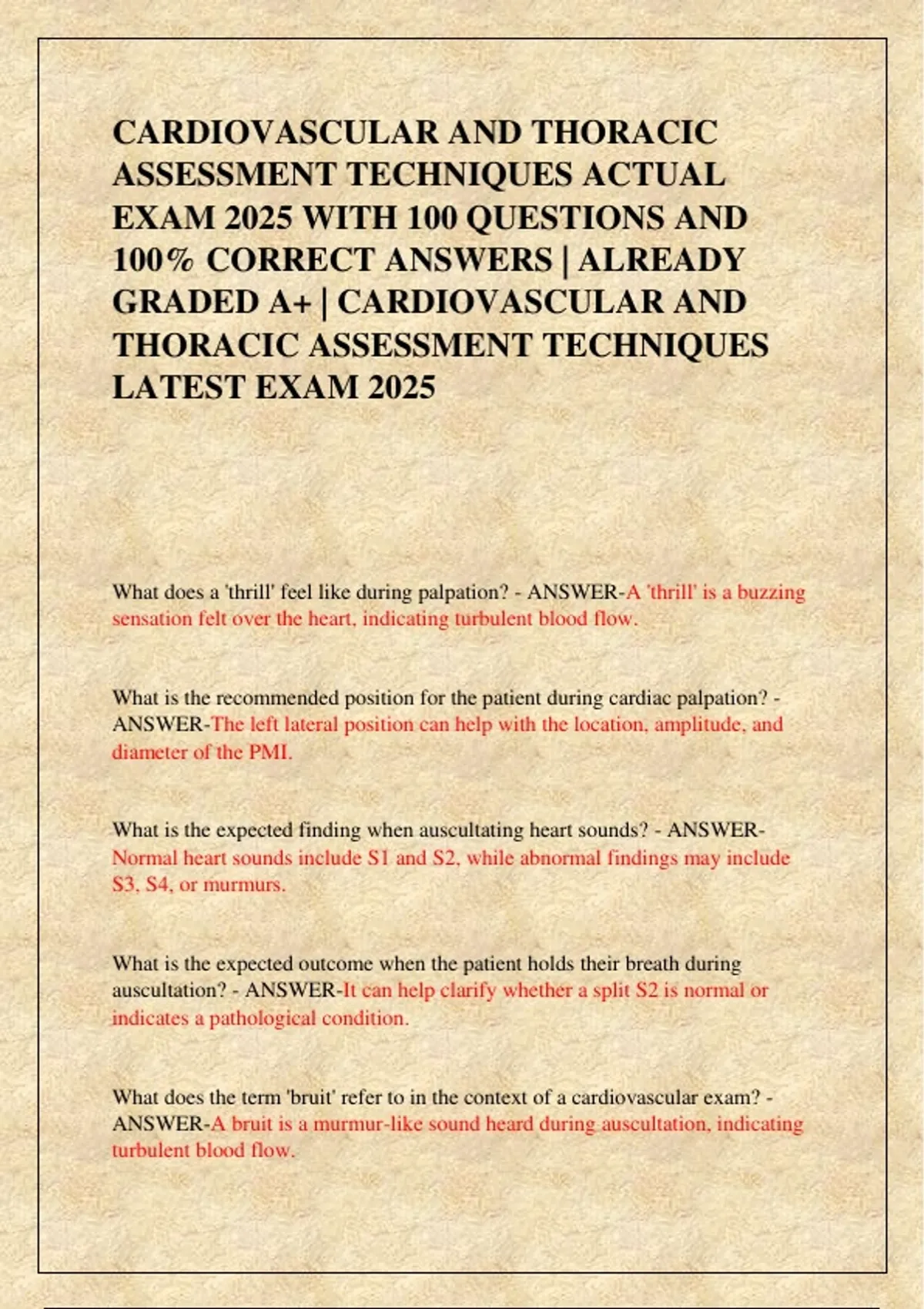 CARDIOVASCULAR AND THORACIC ASSESSMENT TECHNIQUES ACTUAL EXAM 2025 WITH 100 QUESTIONS AND 100% CORRECT ANSWERS | ALREADY GRADED A+ | CARDIOVASCULAR AND THORACIC ASSESSMENT TECHNIQUES LATEST EXAM 2025

What does a 'thrill' feel like during palpation? - ANSWER-A 'thrill' is a buzzing sensation felt over the heart, indicating turbulent blood flow.

What is the recommended position for the patient during cardiac palpation? - ANSWER-The left lateral position can help with the location, amplitude, and diameter of the PMI.

What is the expected finding when auscultating heart sounds? - ANSWER-Normal heart sounds include S1 and S2, while abnormal findings may include S3, S4, or murmurs.

What is the expected outcome when the patient holds their breath during auscultation? - ANSWER-It can help clarify whether a split S2 is normal or indicates a pathological condition.

What does the term 'bruit' refer to in the context of a cardiovascular exam? - ANSWER-A bruit is a murmur-like sound heard during auscultation, indicating turbulent blood flow.